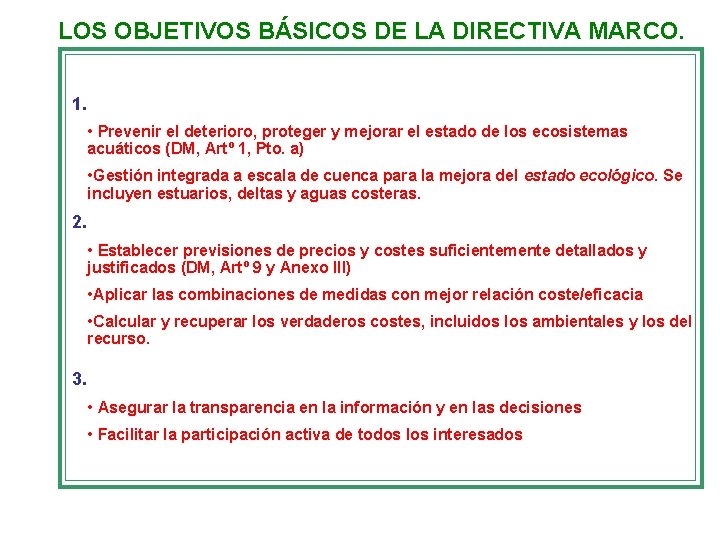 LOS OBJETIVOS BÁSICOS DE LA DIRECTIVA MARCO.

1.

• Prevenir el deterioro, proteger y mejorar el estado de los ecosistemas acuáticos (DM, Artº 1, Pto. a)

•Gestión integrada a escala de cuenca para la mejora del estado ecológico. Se incluyen estuarios, deltas y aguas costeras.

2.

• Establecer previsiones de precios y costes suficientemente detallados y justificados (DM, Artº 9 y Anexo III)

•Aplicar las combinaciones de medidas con mejor relación coste/eficacia

•Calcular y recuperar los verdaderos costes, incluidos los ambientales y los del recurso.

3.

• Asegurar la transparencia en la información y en las decisiones

• Facilitar la participación activa de todos los interesados